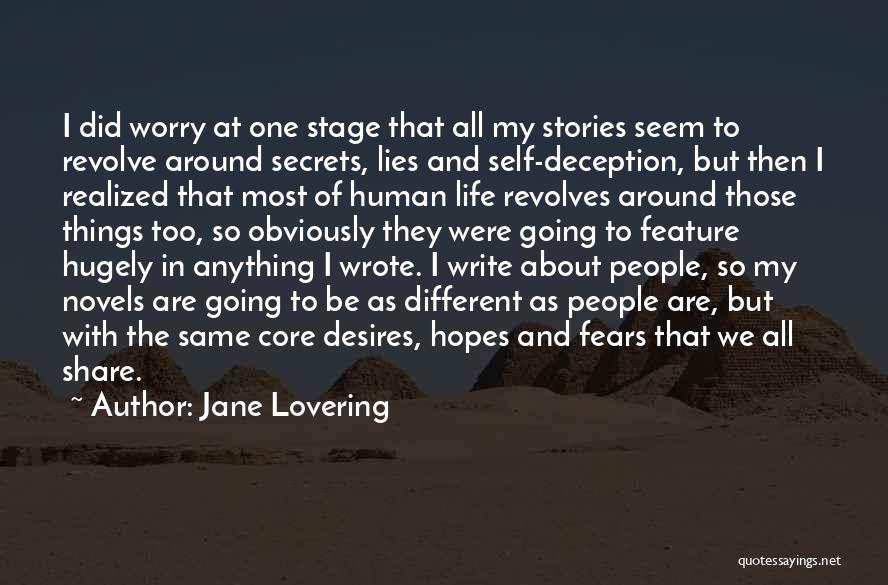 I did worry at one stage that all my stories seem to revolve around secrets, lies and self-deception, but then I realized that most of human life revolves around those things too, so obviously they were going to feature hugely in anything I wrote. I write about people, so my novels are going to be as different as people are, but with the same core desires, hopes and fears that we all share.

~ Author: Jane Lovering

quotessayings.net